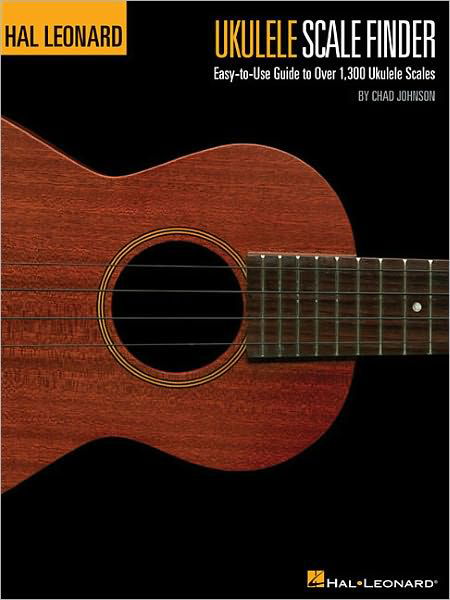 HAL LEONARD

UKULELE SCALE FINDER

Easy-to-Use Guide to Over 1,300 Ukulele Scales

BY CHAD JOHNSON

HAL•LEONARD®